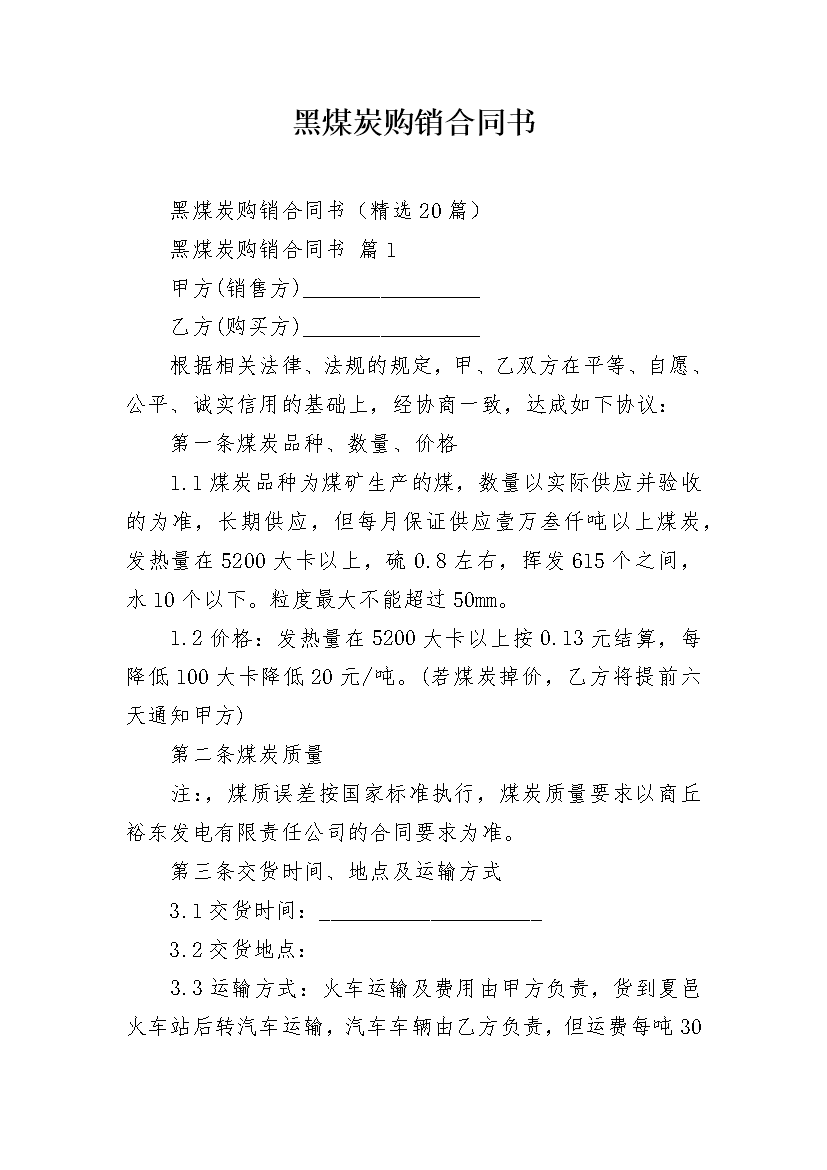 黑煤炭购销合同书

黑煤炭购销合同书（精选20篇）

黑煤炭购销合同书 篇1

甲方(销售方)________________

乙方(购买方)________________

根据相关法律、法规的规定，甲、乙双方在平等、自愿、公平、诚实信用的基础上，经协商一致，达成如下协议：

第一条煤炭品种、数量、价格

1.1煤炭品种为煤矿生产的煤，数量以实际供应并验收的为准，长期供应，但每月保证供应壹万叁仟吨以上煤炭，发热量在5200大卡以上，硫0.8左右，挥发615个之间，水10个以下。粒度最大不能超过50mm。

1.2价格：发热量在5200大卡以上按0.13元结算，每降低100大卡降低20元/吨。(若煤炭掉价，乙方将提前六天通知甲方)

第二条煤炭质量

注:，煤质误差按国家标准执行，煤炭质量要求以商丘裕东发电有限责任公司的合同要求为准。

第三条交货时间、地点及运输方式

3.1交货时间：____________________

3.2交货地点：

3.3运输方式：火车运输及费用由甲方负责，货到夏邑火车站后转汽车运输，汽车车辆由乙方负责，但运费每吨30